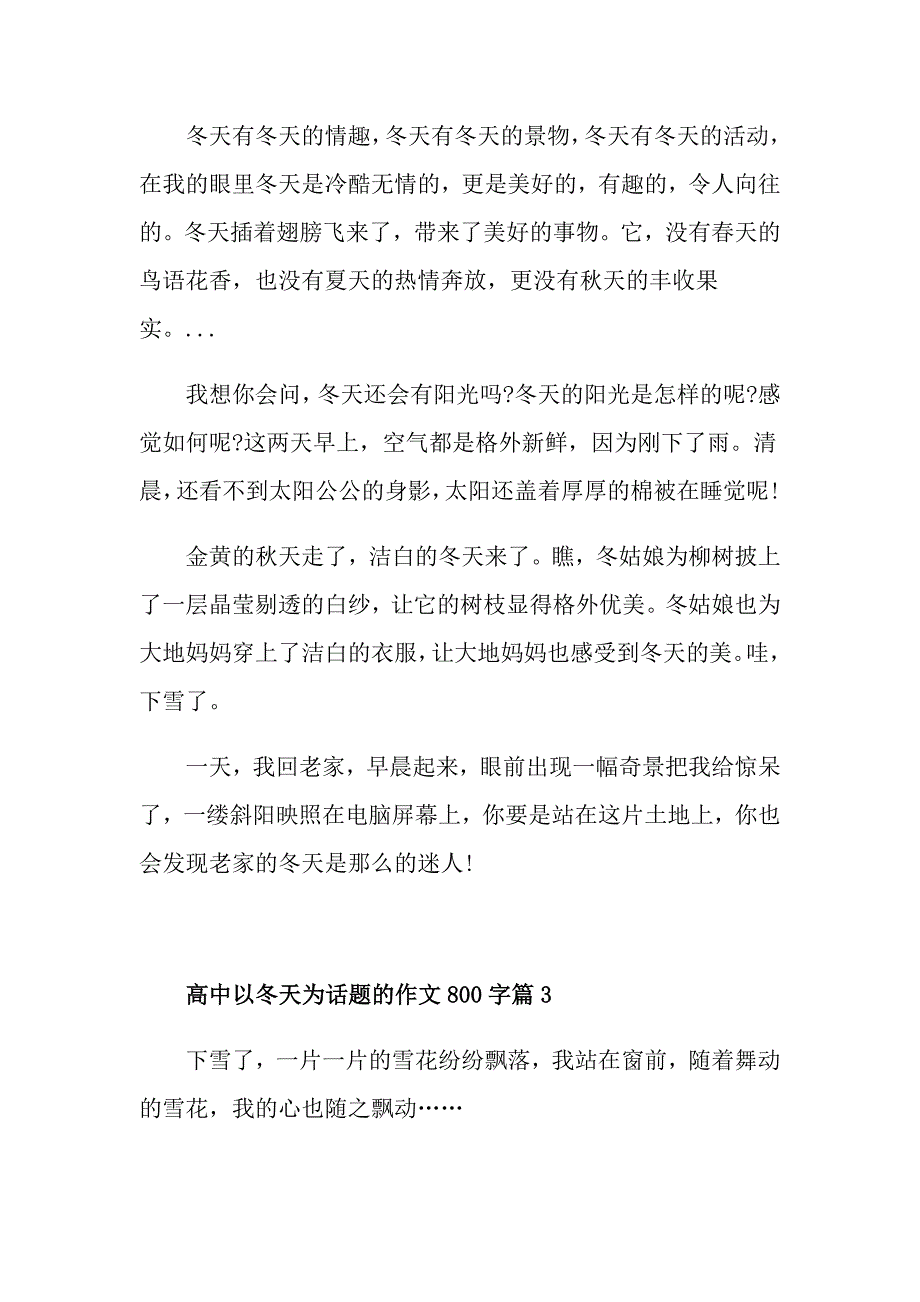 冬天有冬天的情趣，冬天有冬天的景物，冬天有冬天的活动，在我的眼里冬天是冷酷无情的，更是美好的，有趣的，令人向往的。冬天插着翅膀飞来了，带来了美好的事物。它，没有春天的鸟语花香，也没有夏天的热情奔放，更没有秋天的丰收果实。...

我想你会问，冬天还会有阳光吗?冬天的阳光是怎样的呢?感觉如何呢?这两天早上，空气都是格外新鲜，因为刚下了雨。清晨，还看不到太阳公公的身影，太阳还盖着厚厚的棉被在睡觉呢!

金黄的秋天走了，洁白的冬天来了。瞧，冬姑娘为柳树披上了一层晶莹剔透的白纱，让它的树枝显得格外优美。冬姑娘也为大地妈妈穿上了洁白的衣服，让大地妈妈也感受到冬天的美。哇，下雪了。

一天，我回老家，早晨起来，眼前出现一幅奇景把我给惊呆了，一缕斜阳映照在电脑屏幕上，你要是站在这片土地上，你也会发现老家的冬天是那么的迷人!

高中以冬天为话题的作文800字篇3

下雪了，一片一片的雪花纷纷飘落，我站在窗前，随着舞动的雪花，我的心也随之飘动……